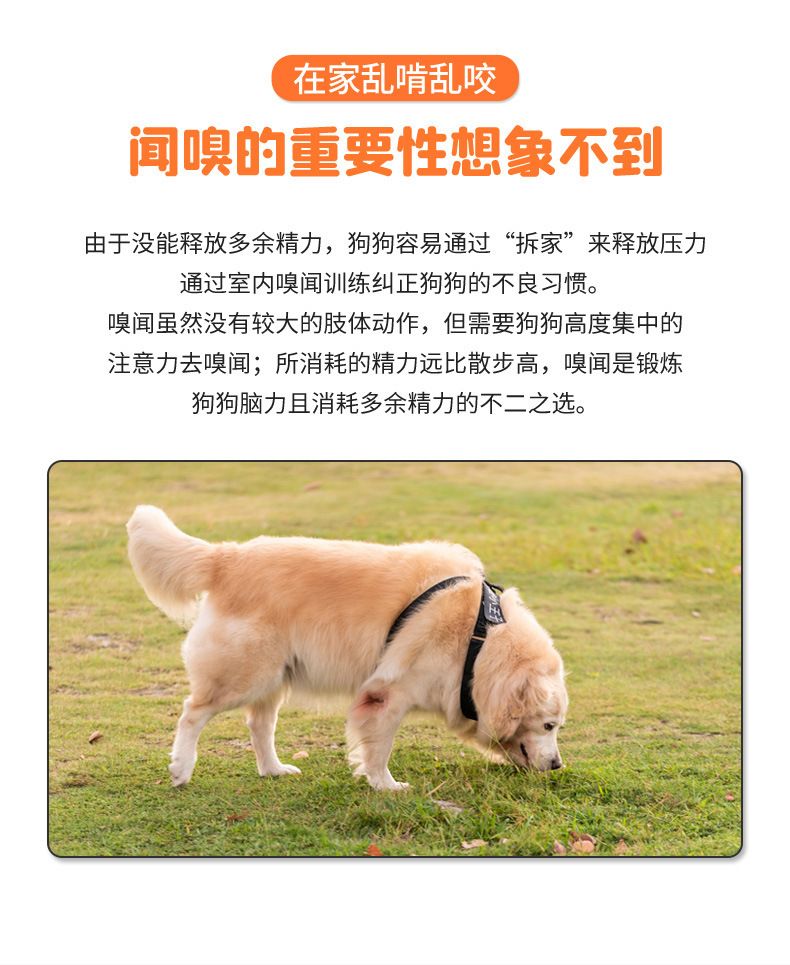 在家乱啃乱咬

闻嗅的重要性想象不到

由于没能释放多余精力，狗狗容易通过“拆家”来释放压力
通过室内嗅闻训练纠正狗狗的不良习惯。
嗅闻虽然没有较大的肢体动作，但需要狗狗高度集中的
注意力去嗅闻；所消耗的精力远比散步高，嗅闻是锻炼
狗狗脑力且消耗多余精力的不二之选。